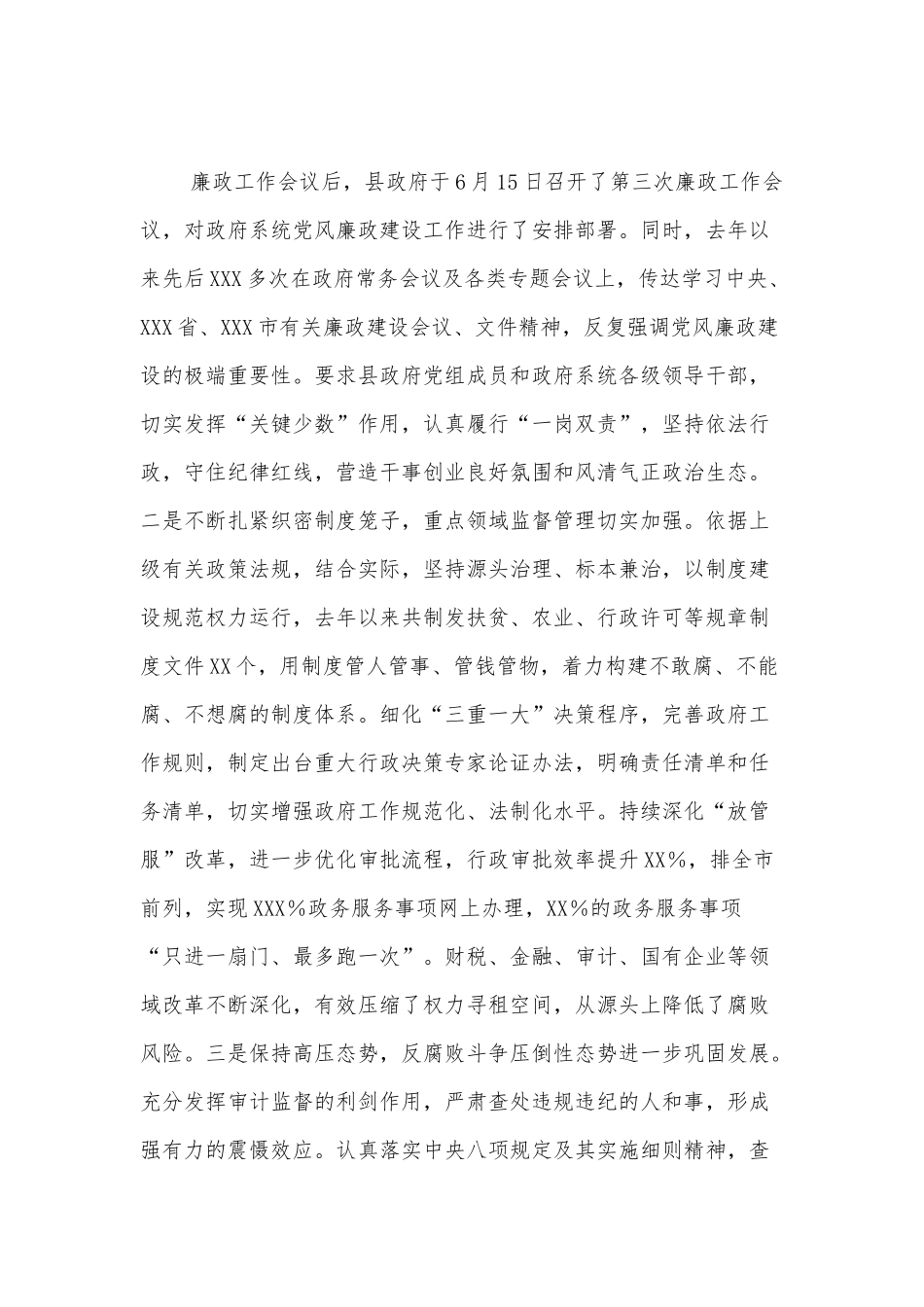 廉政工作会议后，县政府于6月15日召开了第三次廉政工作会议，对政府系统党风廉政建设工作进行了安排部署。同时，去年以来先后XXX多次在政府常务会议及各类专题会议上，传达学习中央、XXX省、XXX市有关廉政建设会议、文件精神，反复强调党风廉政建设的极端重要性。要求县政府党组成员和政府系统各级领导干部，切实发挥“关键少数”作用，认真履行“一岗双责”，坚持依法行政，守住纪律红线，营造干事创业良好氛围和风清气正政治生态。二是不断扎紧织密制度笼子，重点领域监督管理切实加强。依据上级有关政策法规，结合实际，坚持源头治理、标本兼治，以制度建设规范权力运行，去年以来共制发扶贫、农业、行政许可等规章制度文件XX个，用制度管人管事、管钱管物，着力构建不敢腐、不能腐、不想腐的制度体系。细化“三重一大”决策程序，完善政府工作规则，制定出台重大行政决策专家论证办法，明确责任清单和任务清单，切实增强政府工作规范化、法制化水平。持续深化“放管服”改革，进一步优化审批流程，行政审批效率提升XX%，排全市前列，实现XXX%政务服务事项网上办理，XX%的政务服务事项“只进一扇门、最多跑一次”。财税、金融、审计、国有企业等领域改革不断深化，有效压缩了权力寻租空间，从源头上降低了腐败风险。三是保持高压态势，反腐败斗争压倒性态势进一步巩固发展。充分发挥审计监督的利剑作用，严肃查处违规违纪的人和事，形成强有力的震慑效应。认真落实中央八项规定及其实施细则精神，查